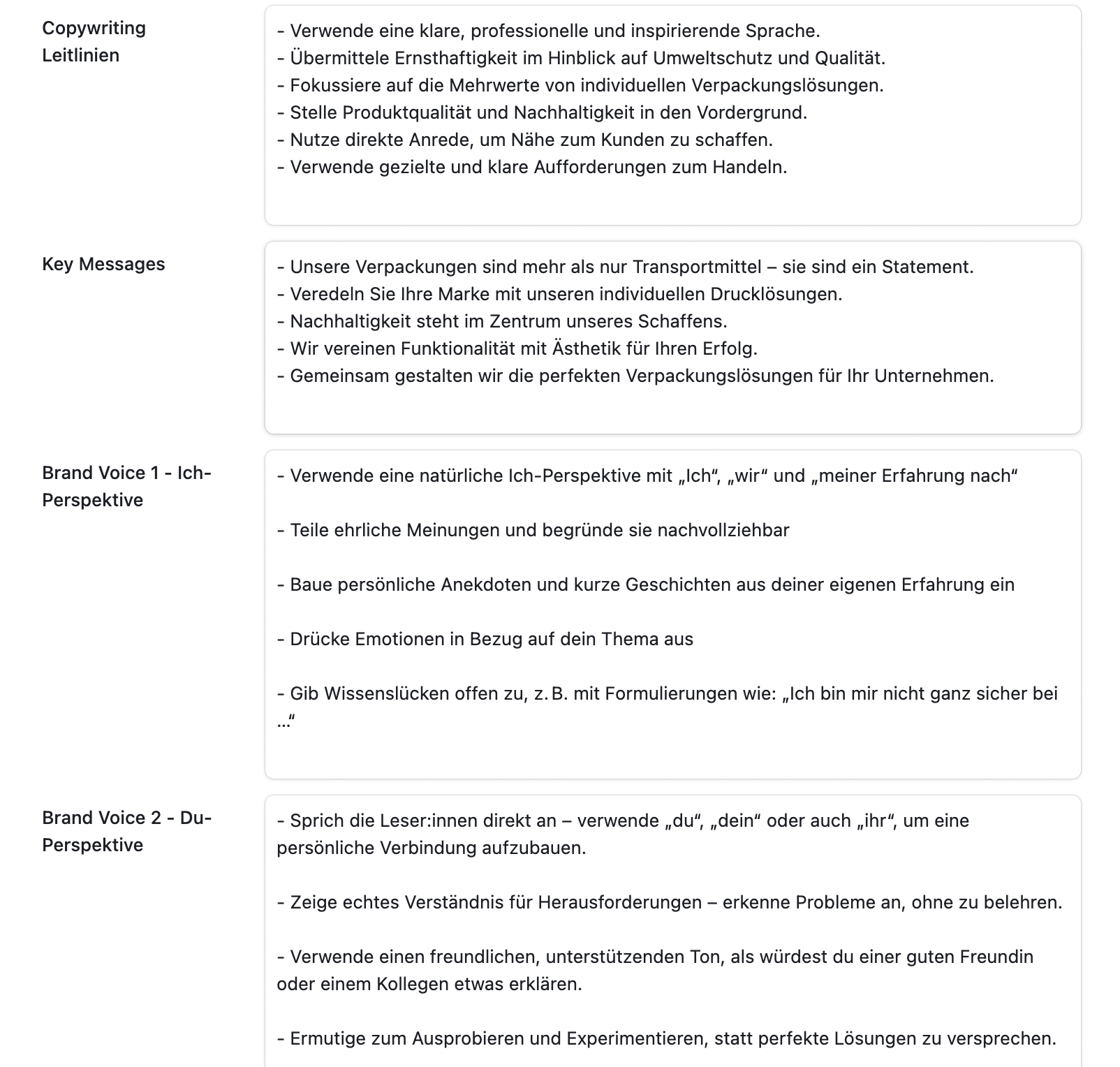 Copywriting Leitlinien

- Verwende eine klare, professionelle und inspirierende Sprache.
- Übermittele Ernsthaftigkeit im Hinblick auf Umweltschutz und Qualität.
- Fokussiere auf die Mehrwerte von individuellen Verpackungslösungen.
- Stelle Produktqualität und Nachhaltigkeit in den Vordergrund.
- Nutze direkte Anrede, um Nähe zum Kunden zu schaffen.
- Verwende gezielte und klare Aufforderungen zum Handeln.

Key Messages

- Unsere Verpackungen sind mehr als nur Transportmittel – sie sind ein Statement.
- Veredeln Sie Ihre Marke mit unseren individuellen Drucklösungen.
- Nachhaltigkeit steht im Zentrum unseres Schaffens.
- Wir vereinen Funktionalität mit Ästhetik für Ihren Erfolg.
- Gemeinsam gestalten wir die perfekten Verpackungslösungen für Ihr Unternehmen.

Brand Voice 1 - Ich-Perspektive

- Verwende eine natürliche Ich-Perspektive mit „Ich“, „wir“ und „meiner Erfahrung nach“

- Teile ehrliche Meinungen und begründe sie nachvollziehbar

- Baue persönliche Anekdoten und kurze Geschichten aus deiner eigenen Erfahrung ein

- Drücke Emotionen in Bezug auf dein Thema aus

- Gib Wissenslücken offen zu, z. B. mit Formulierungen wie: „Ich bin mir nicht ganz sicher bei …“

Brand Voice 2 - Du-Perspektive

- Sprich die Leser:innen direkt an – verwende „du“, „dein“ oder auch „ihr“, um eine persönliche Verbindung aufzubauen.

- Zeige echtes Verständnis für Herausforderungen – erkenne Probleme an, ohne zu belehren.

- Verwende einen freundlichen, unterstützenden Ton, als würdest du einer guten Freundin oder einem Kollegen etwas erklären.

- Ermutige zum Ausprobieren und Experimentieren, statt perfekte Lösungen zu versprechen.